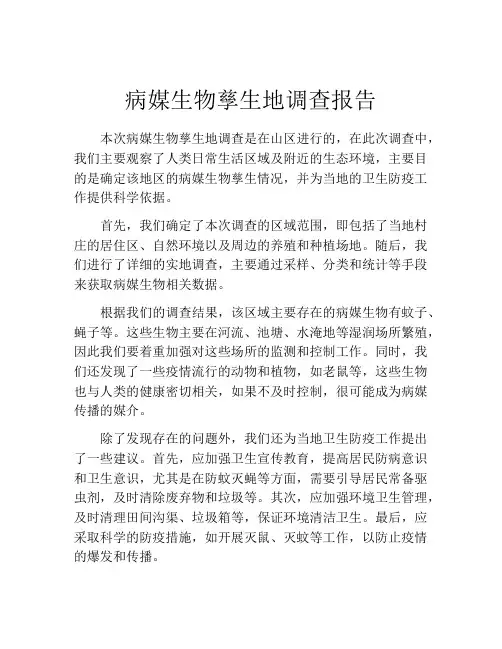 病媒生物孳生地调查报告

本次病媒生物孳生地调查是在山区进行的，在此次调查中，我们主要观察了人类日常生活区域及附近的生态环境，主要目的是确定该地区的病媒生物孳生情况，并为当地的卫生防疫工作提供科学依据。

首先，我们确定了本次调查的区域范围，即包括了当地村庄的居住区、自然环境以及周边的养殖和种植场地。随后，我们进行了详细的实地调查，主要通过采样、分类和统计等手段来获取病媒生物相关数据。

根据我们的调查结果，该区域主要存在的病媒生物有蚊子、蝇子等。这些生物主要在河流、池塘、水淹地等湿润场所繁殖，因此我们要着重加强对这些场所的监测和控制工作。同时，我们还发现了一些疫情流行的动物和植物，如老鼠等，这些生物也与人类的健康密切相关，如果不及时控制，很可能成为病媒传播的媒介。

除了发现存在的问题外，我们还为当地卫生防疫工作提出了一些建议。首先，应加强卫生宣传教育，提高居民防病意识和卫生意识，尤其是在防蚊灭蝇等方面，需要引导居民常备驱虫剂，及时清除废弃物和垃圾等。其次，应加强环境卫生管理，及时清理田间沟渠、垃圾箱等，保证环境清洁卫生。最后，应采取科学的防疫措施，如开展灭鼠、灭蚊等工作，以防止疫情的爆发和传播。